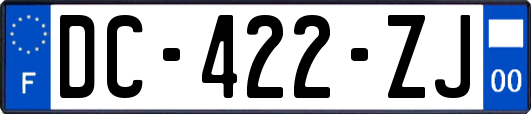 F
DC-422-ZJ
00